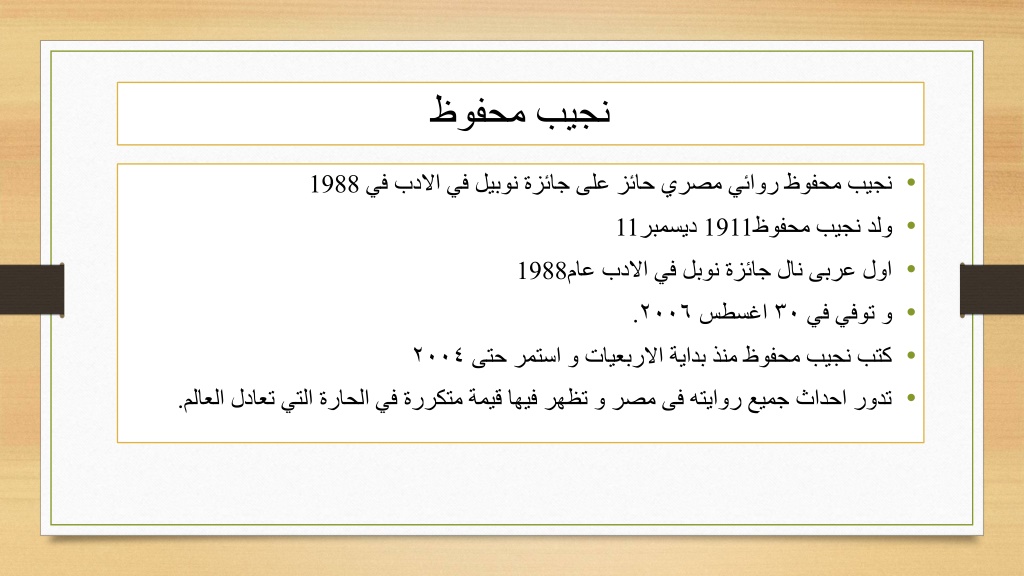 نجيب محفوظ

• نجيب محفوظ روائي مصري حائز على جائزة نوبيل في الادب في 1988
• ولد نجيب محفوظ1911 ديسمبر11
• اول عربى نال جائزة نوبل في الادب عام1988
• و توفي في ٣٠ اغسطس ٢٠٠٦.
• كتب نجيب محفوظ منذ بداية الاربعيات و استمر حتى ٢٠٠٤
• تدور احداث جميع روايته فى مصر و تظهر فيها قيمة متكررة في الحارة التي تعادل العالم.